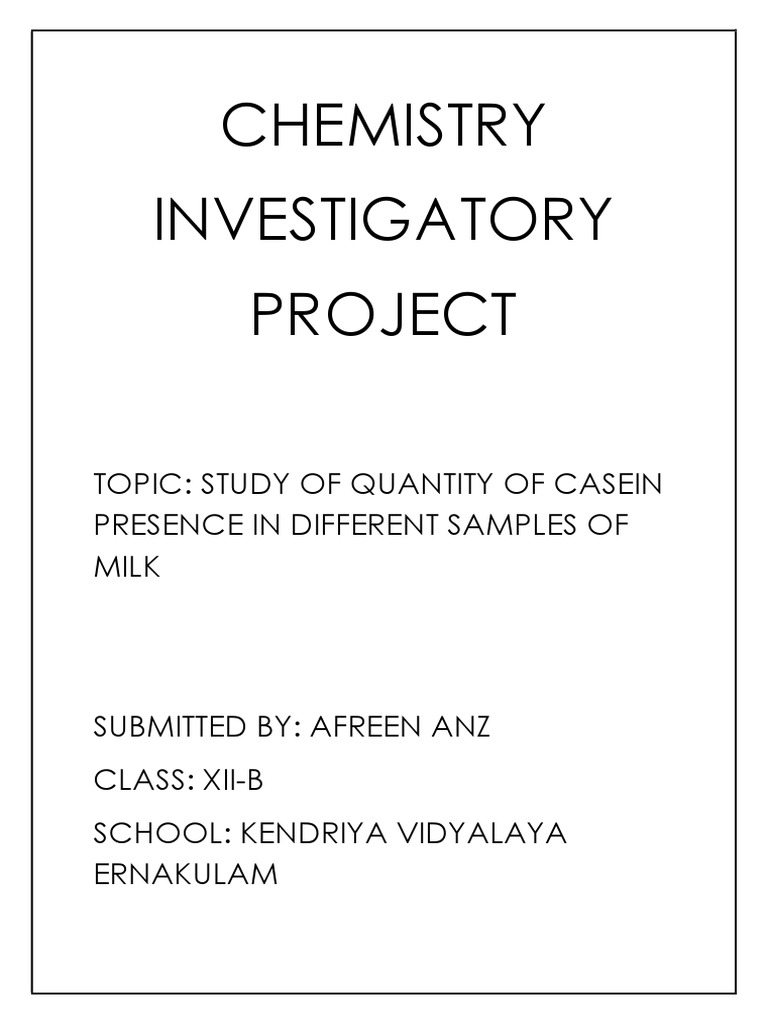 CHEMISTRY INVESTIGATORY PROJECT

TOPIC: STUDY OF QUANTITY OF CASEIN PRESENCE IN DIFFERENT SAMPLES OF MILK

SUBMITTED BY: AFREEN ANZ

CLASS: XII-B

SCHOOL: KENDRIYA VIDYALAYA ERNAKULAM